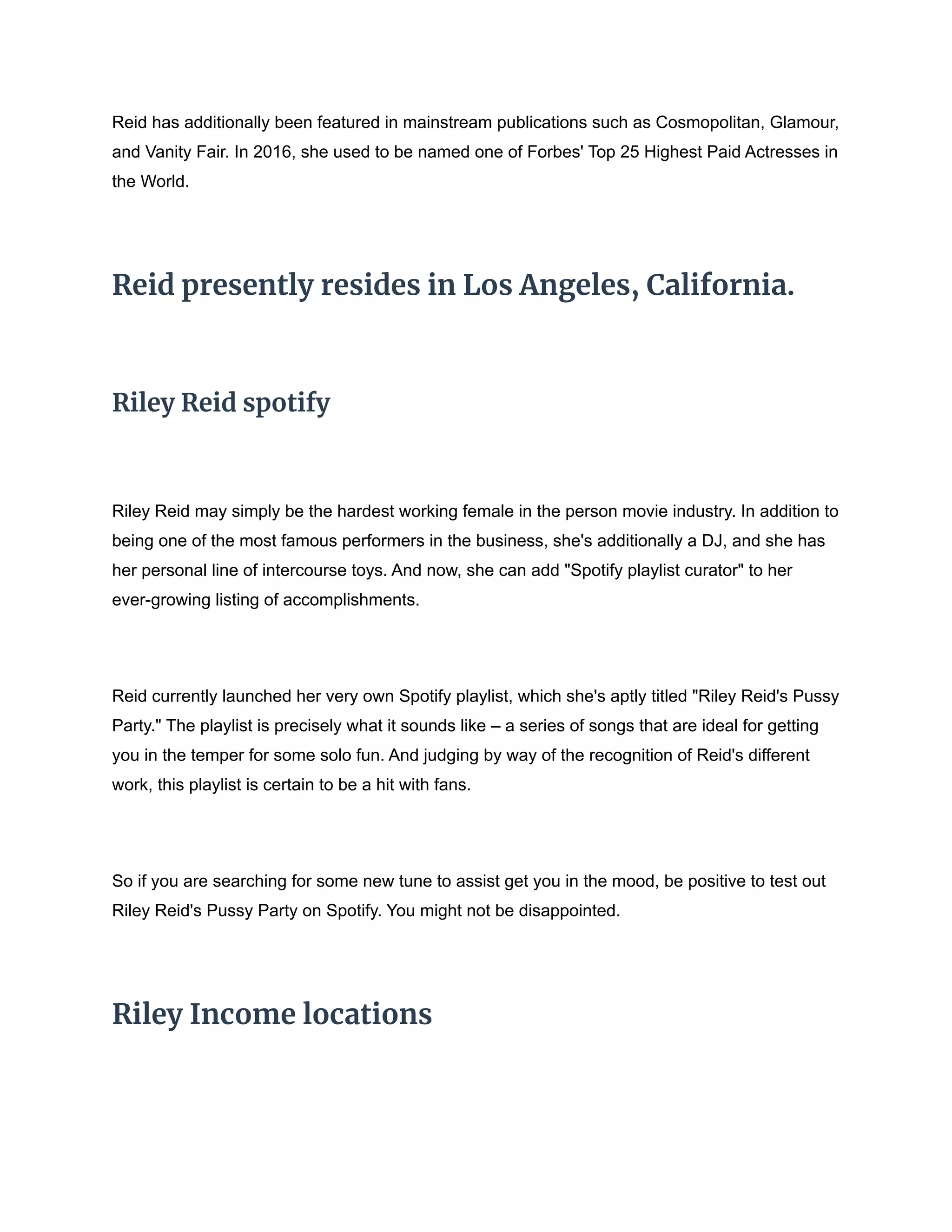 Reid has additionally been featured in mainstream publications such as Cosmopolitan, Glamour, and Vanity Fair. In 2016, she used to be named one of Forbes' Top 25 Highest Paid Actresses in the World.

Reid presently resides in Los Angeles, California.

Riley Reid spotify

Riley Reid may simply be the hardest working female in the person movie industry. In addition to being one of the most famous performers in the business, she's additionally a DJ, and she has her personal line of intercourse toys. And now, she can add "Spotify playlist curator" to her ever-growing listing of accomplishments.

Reid currently launched her very own Spotify playlist, which she's aptly titled "Riley Reid's Pussy Party." The playlist is precisely what it sounds like – a series of songs that are ideal for getting you in the temper for some solo fun. And judging by way of the recognition of Reid's different work, this playlist is certain to be a hit with fans.

So if you are searching for some new tune to assist get you in the mood, be positive to test out Riley Reid's Pussy Party on Spotify. You might not be disappointed.

Riley Income locations